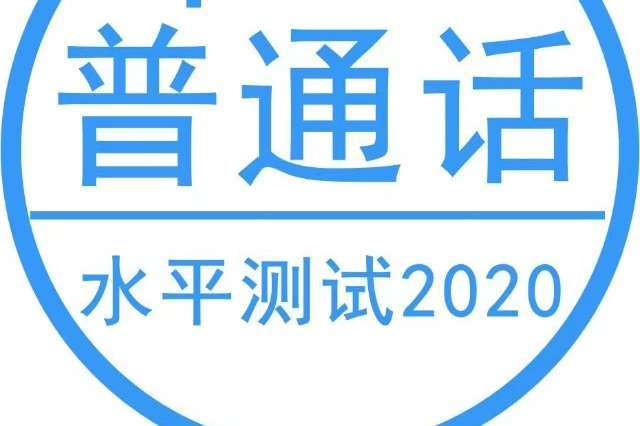 普通话

水平测试2020